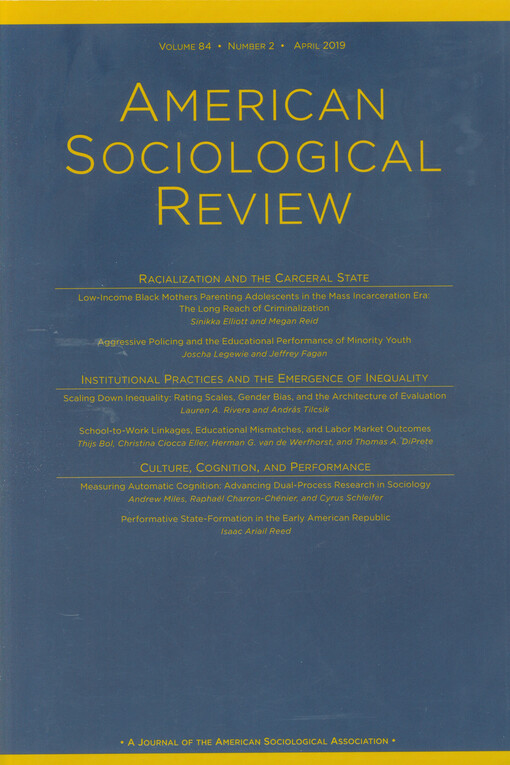 Volume 84 • Number 2 • April 2019

American Sociological Review

Racialization and the Carceral State

Low-Income Black Mothers Parenting Adolescents in the Mass Incarceration Era: The Long Reach of Criminalization
Sinikka Elliott and Megan Reid

Aggressive Policing and the Educational Performance of Minority Youth
Joscha Legewie and Jeffrey Fagan

Institutional Practices and the Emergence of Inequality

Scaling Down Inequality: Rating Scales, Gender Bias, and the Architecture of Evaluation
Lauren A. Rivera and András Tilcsik

School-to-Work Linkages, Educational Mismatches, and Labor Market Outcomes
Thijs Bol, Christina Ciocca Eller, Herman G. van de Werfhorst, and Thomas A. DiPrete

Culture, Cognition, and Performance

Measuring Automatic Cognition: Advancing Dual-Process Research in Sociology
Andrew Miles, Raphaël Charron-Chénier, and Cyrus Schleifer

Performative State-Formation in the Early American Republic
Isaac Ariail Reed

• A Journal of the American Sociological Association •